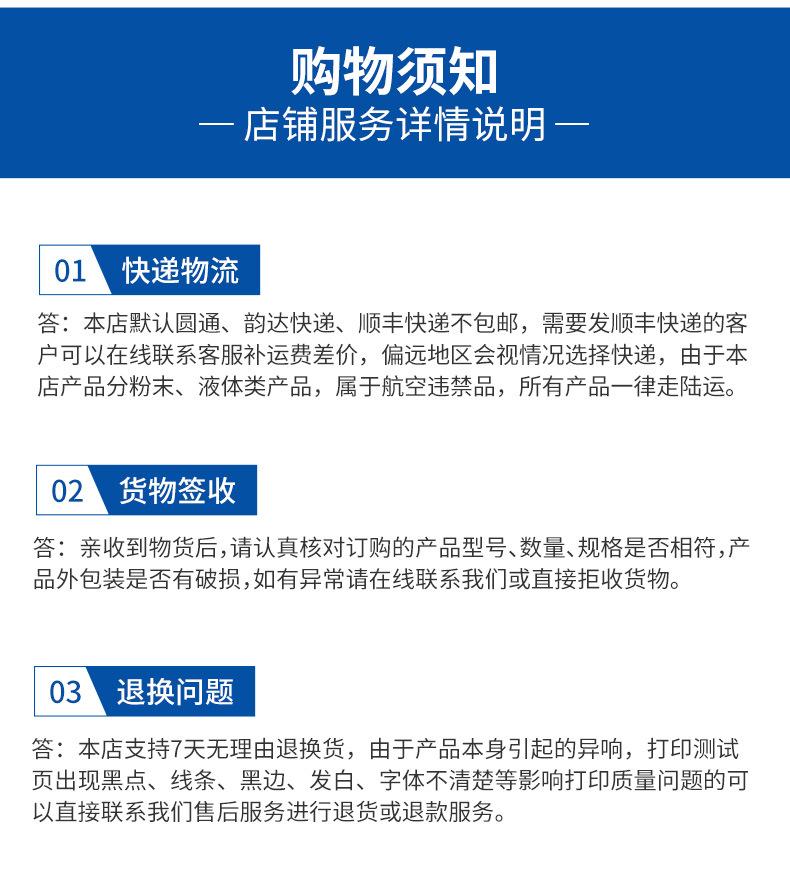 购物须知
— 店铺服务详情说明 —

01 快递物流

答：本店默认圆通、韵达快递、顺丰快递不包邮，需要发顺丰快递的客户可以在线联系客服补运费差价，偏远地区会视情况选择快递，由于本店产品分粉末、液体类产品，属于航空违禁品，所有产品一律走陆运。

02 货物签收

答：亲收到物货后,请认真核对订购的产品型号、数量、规格是否相符,产品外包装是否有破损,如有异常请在线联系我们或直接拒收货物。

03 退换问题

答：本店支持7天无理由退换货，由于产品本身引起的异响，打印测试页出现黑点、线条、黑边、发白、字体不清楚等影响打印质量问题的可以直接联系我们售后服务进行退货或退款服务。